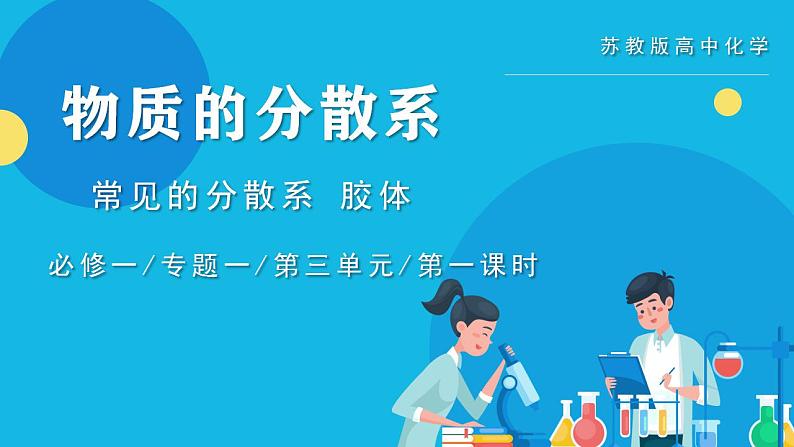 苏教版高中化学

物质的分散系

常见的分散系 胶体

必修一/专题一/第三单元/第一课时